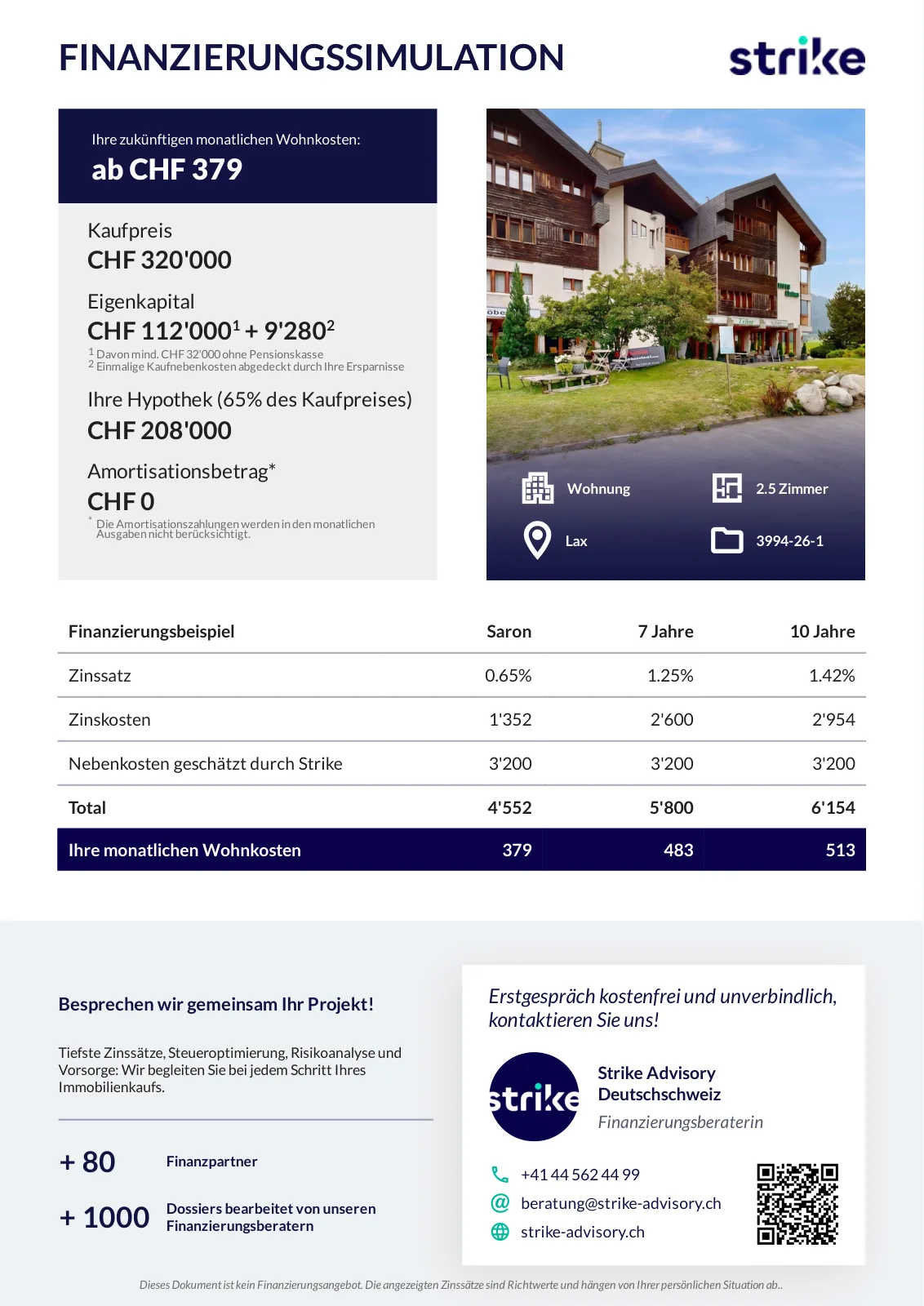 FINANZIERUNGSSIMULATION

strike

Ihre zukünftigen monatlichen Wohnkosten:
ab CHF 379

Kaufpreis
CHF 320'000

Eigenkapital
CHF 112'000$^1$ + 9'280$^2$
$^1$ Davon mind. CHF 32'000 ohne Pensionskasse
$^2$ Einmalige Kaufnebenkosten abgedeckt durch Ihre Ersparnisse

Ihre Hypothek (65% des Kaufpreises)
CHF 208'000

Amortisationsbetrag*
CHF 0
* Die Amortisationszahlungen werden in den monatlichen Ausgaben nicht berücksichtigt.

Wohnung
2.5 Zimmer
Lax
3994-26-1

| Finanzierungsbeispiel | Saron | 7 Jahre | 10 Jahre |
|---|---|---|---|
| Zinssatz | 0.65% | 1.25% | 1.42% |
| Zinskosten | 1'352 | 2'600 | 2'954 |
| Nebenkosten geschätzt durch Strike | 3'200 | 3'200 | 3'200 |
| Total | 4'552 | 5'800 | 6'154 |
| Ihre monatlichen Wohnkosten | 379 | 483 | 513 |

Besprechen wir gemeinsam Ihr Projekt!

Tiefste Zinssätze, Steueroptimierung, Risikoanalyse und Vorsorge: Wir begleiten Sie bei jedem Schritt Ihres Immobilienkaufs.

+ 80 Finanzpartner

+ 1000 Dossiers bearbeitet von unseren Finanzierungsberatern

Erstgespräch kostenfrei und unverbindlich, kontaktieren Sie uns!

strike

Strike Advisory Deutschschweiz
Finanzierungsberaterin

+41 44 562 44 99
beratung@strike-advisory.ch
strike-advisory.ch

Dieses Dokument ist kein Finanzierungsangebot. Die angezeigten Zinssätze sind Richtwerte und hängen von Ihrer persönlichen Situation ab..